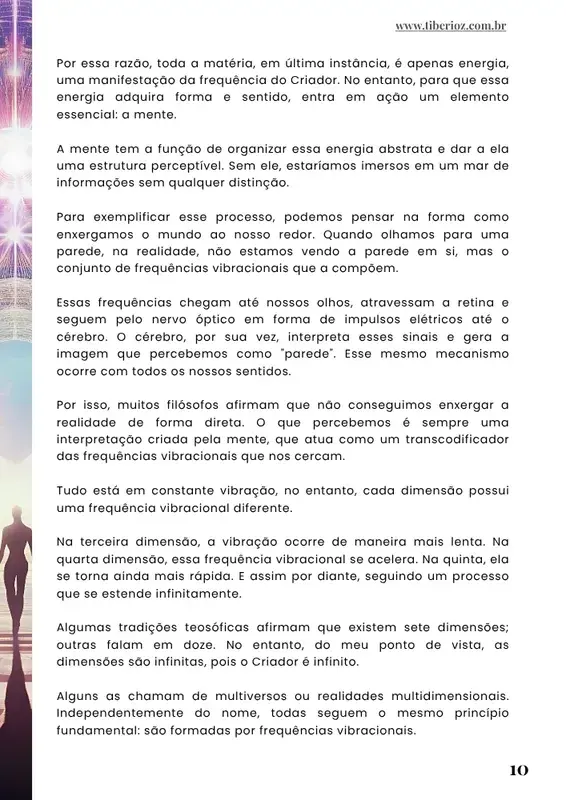 www.tiberioz.com.br

Por essa razão, toda a matéria, em última instância, é apenas energia, uma manifestação da frequência do Criador. No entanto, para que essa energia adquira forma e sentido, entra em ação um elemento essencial: a mente.

A mente tem a função de organizar essa energia abstrata e dar a ela uma estrutura perceptível. Sem ele, estaríamos imersos em um mar de informações sem qualquer distinção.

Para exemplificar esse processo, podemos pensar na forma como enxergamos o mundo ao nosso redor. Quando olhamos para uma parede, na realidade, não estamos vendo a parede em si, mas o conjunto de frequências vibracionais que a compõem.

Essas frequências chegam até nossos olhos, atravessam a retina e seguem pelo nervo óptico em forma de impulsos elétricos até o cérebro. O cérebro, por sua vez, interpreta esses sinais e gera a imagem que percebemos como "parede". Esse mesmo mecanismo ocorre com todos os nossos sentidos.

Por isso, muitos filósofos afirmam que não conseguimos enxergar a realidade de forma direta. O que percebemos é sempre uma interpretação criada pela mente, que atua como um transcodificador das frequências vibracionais que nos cercam.

Tudo está em constante vibração, no entanto, cada dimensão possui uma frequência vibracional diferente.

Na terceira dimensão, a vibração ocorre de maneira mais lenta. Na quarta dimensão, essa frequência vibracional se acelera. Na quinta, ela se torna ainda mais rápida. E assim por diante, seguindo um processo que se estende infinitamente.

Algumas tradições teosóficas afirmam que existem sete dimensões; outras falam em doze. No entanto, do meu ponto de vista, as dimensões são infinitas, pois o Criador é infinito.

Alguns as chamam de multiversos ou realidades multidimensionais. Independentemente do nome, todas seguem o mesmo princípio fundamental: são formadas por frequências vibracionais.

10